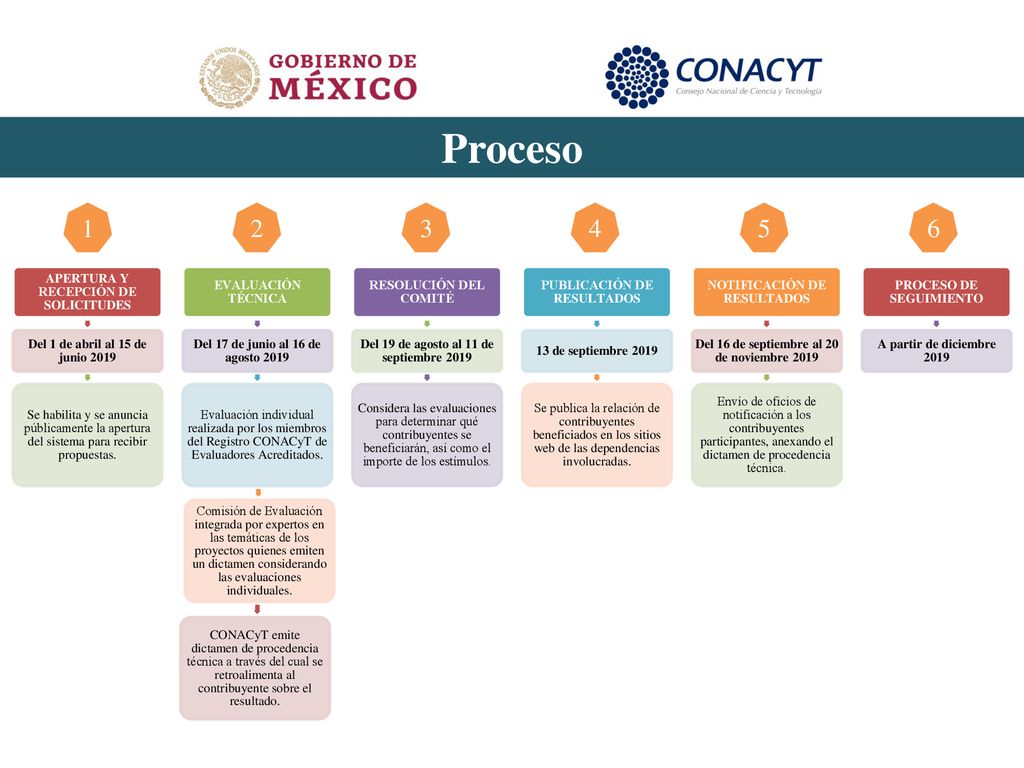 ESTADOS UNIDOS MEXICANOS
GOBIERNO DE MÉXICO

CONACYT
Consejo Nacional de Ciencia y Tecnología

Proceso

1
APERTURA Y RECEPCIÓN DE SOLICITUDES
Del 1 de abril al 15 de junio 2019
Se habilita y se anuncia públicamente la apertura del sistema para recibir propuestas.

2
EVALUACIÓN TÉCNICA
Del 17 de junio al 16 de agosto 2019
Evaluación individual realizada por los miembros del Registro CONACyT de Evaluadores Acreditados.
Comisión de Evaluación integrada por expertos en las temáticas de los proyectos quienes emiten un dictamen considerando las evaluaciones individuales.
CONACyT emite dictamen de procedencia técnica a través del cual se retroalimenta al contribuyente sobre el resultado.

3
RESOLUCIÓN DEL COMITÉ
Del 19 de agosto al 11 de septiembre 2019
Considera las evaluaciones para determinar qué contribuyentes se beneficiarán, así como el importe de los estímulos.

4
PUBLICACIÓN DE RESULTADOS
13 de septiembre 2019
Se publica la relación de contribuyentes beneficiados en los sitios web de las dependencias involucradas.

5
NOTIFICACIÓN DE RESULTADOS
Del 16 de septiembre al 20 de noviembre 2019
Envío de oficios de notificación a los contribuyentes participantes, anexando el dictamen de procedencia técnica.

6
PROCESO DE SEGUIMIENTO
A partir de diciembre 2019